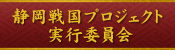 静岡戦国プロジェクト
実行委員会